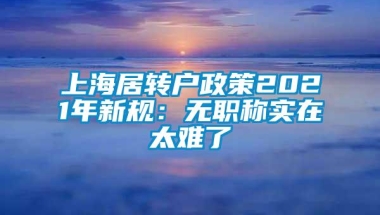 上海居转户政策2021年新规：无职称实在太难了